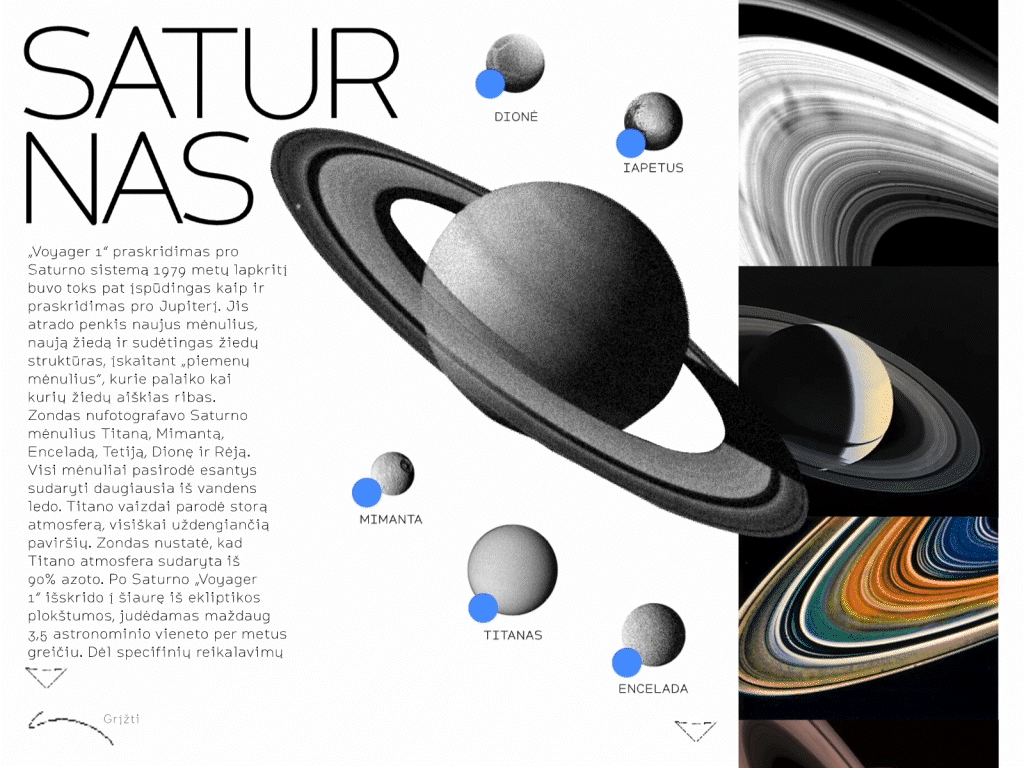 SATUR
NAS

„Voyager 1“ praskridimas pro Saturno sistemą 1979 metų lapkritį buvo toks pat įspūdingas kaip ir praskridimas pro Jupiterį. Jis atrado penkis naujus mėnulius, naują žiedą ir sudėtingas žiedų struktūras, įskaitant „piemenų mėnulius“, kurie palaiko kai kurių žiedų aiškias ribas. Zondas nufotografavo Saturno mėnulius Titaną, Mimantą, Enceladą, Tetiją, Dionę ir Rėją. Visi mėnuliai pasirodė esantys sudaryti daugiausia iš vandens ledo. Titano vaizdai parodė storą atmosferą, visiškai uždengiančią paviršių. Zondas nustatė, kad Titano atmosfera sudaryta iš 90% azoto. Po Saturno „Voyager 1“ išskrido į šiaurę iš ekliptikos plokštumos, judėdamas maždaug 3,5 astronominio vieneto per metus greičiu. Dėl specifinių reikalavimų

Grįžti

DIONĖ

IAPETUS

MIMANTA

TITANAS

ENCELADA